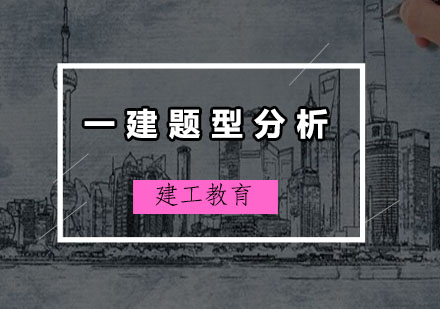 一建题型分析

建工教育